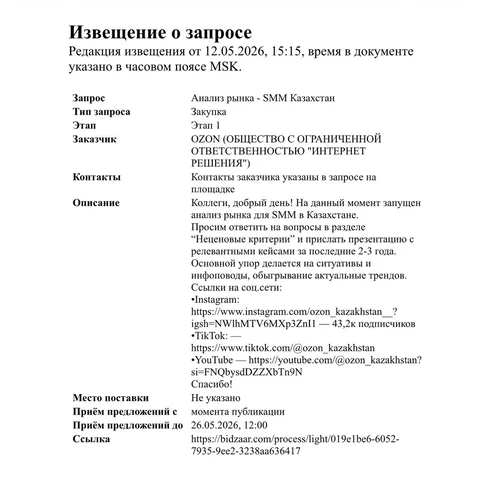 Извещение о запросе
Редакция извещения от 12.05.2026, 15:15, время в документе указано в часовом поясе MSK.

| | |
|---|---|
| Запрос | Анализ рынка - SMM Казахстан |
| Тип запроса | Закупка |
| Этап | Этап 1 |
| Заказчик | OZON (ОБЩЕСТВО С ОГРАНИЧЕННОЙ ОТВЕТСТВЕННОСТЬЮ "ИНТЕРНЕТ РЕШЕНИЯ") |
| Контакты | Контакты заказчика указаны в запросе на площадке |
| Описание | Коллеги, добрый день! На данный момент запущен анализ рынка для SMM в Казахстане. Просим ответить на вопросы в разделе "Неценовые критерии" и прислать презентацию с релевантными кейсами за последние 2-3 года. Основной упор делается на ситуативы и инфоповоды, обыгрывание актуальные трендов. Ссылки на соц.сети: •Instagram: https://www.instagram.com/ozon_kazakhstan__?igsh=NWlhMTV6MXp3ZnI1 — 43,2к подписчиков •TikTok: — https://www.tiktok.com/@ozon_kazakhstan •YouTube — https://youtube.com/@ozon_kazakhstan?si=FNQbysdDZZXbTn9N Спасибо! |
| Место поставки | Не указано |
| Приём предложений с | момента публикации |
| Приём предложений до | 26.05.2026, 12:00 |
| Ссылка | https://bidzaar.com/process/light/019e1be6-6052-7935-9ee2-3238aa636417 |